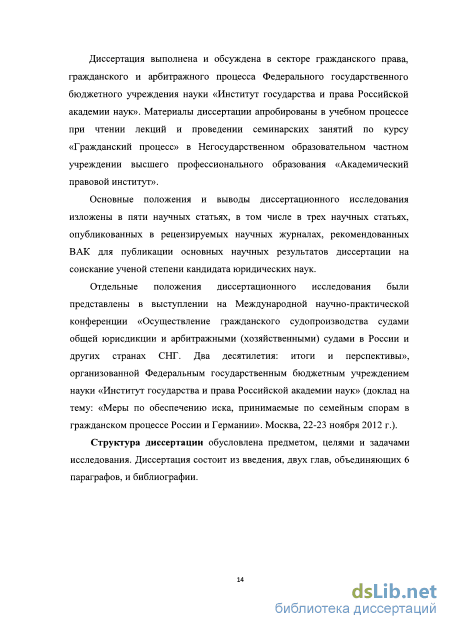 Диссертация выполнена и обсуждена в секторе гражданского права, гражданского и арбитражного процесса Федерального государственного бюджетного учреждения науки «Институт государства и права Российской академии наук». Материалы диссертации апробированы в учебном процессе при чтении лекций и проведении семинарских занятий по курсу «Гражданский процесс» в Негосударственном образовательном частном учреждении высшего профессионального образования «Академический правовой институт».

Основные положения и выводы диссертационного исследования изложены в пяти научных статьях, в том числе в трех научных статьях, опубликованных в рецензируемых научных журналах, рекомендованных ВАК для публикации основных научных результатов диссертации на соискание ученой степени кандидата юридических наук.

Отдельные положения диссертационного исследования были представлены в выступлении на Международной научно-практической конференции «Осуществление гражданского судопроизводства судами общей юрисдикции и арбитражными (хозяйственными) судами в России и других странах СНГ. Два десятилетия: итоги и перспективы», организованной Федеральным государственным бюджетным учреждением науки «Институт государства и права Российской академии наук» (доклад на тему: «Меры по обеспечению иска, принимаемые по семейным спорам в гражданском процессе России и Германии». Москва, 22-23 ноября 2012 г.).

Структура диссертации обусловлена предметом, целями и задачами исследования. Диссертация состоит из введения, двух глав, объединяющих 6 параграфов, и библиографии.

14

dsLib.net
библиотека диссертаций